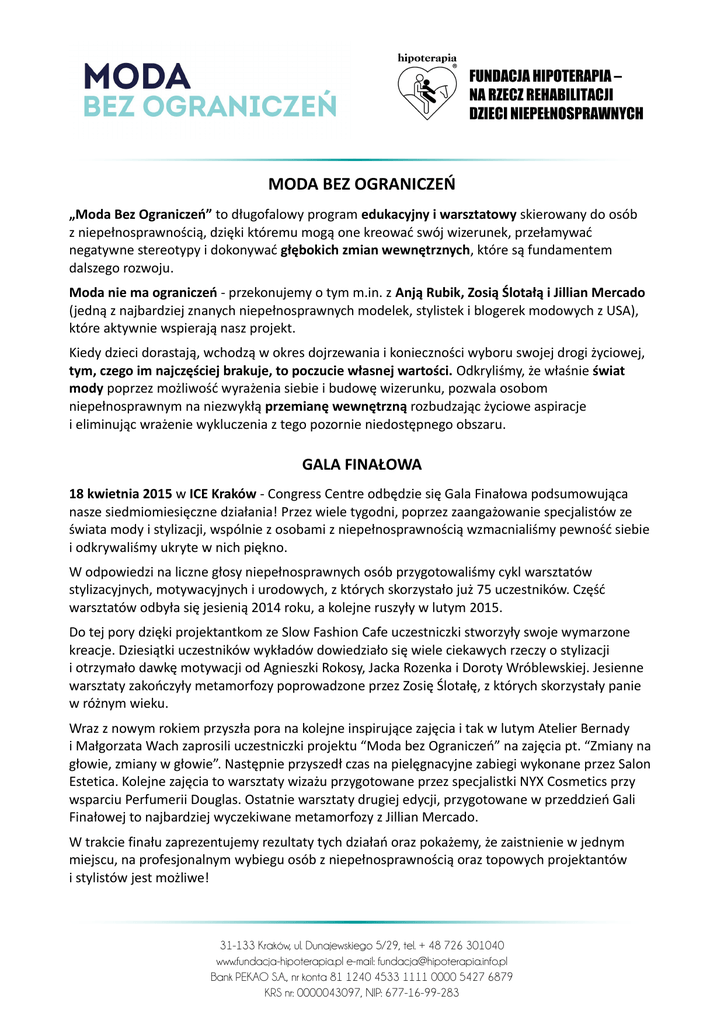 MODA
BEZ OGRANICZEŃ

hipoterapia

FUNDACJA HIPOTERAPIA –
NA RZECZ REHABILITACJI
DZIECI NIEPEŁNOSPRAWNYCH

MODA BEZ OGRANICZEŃ

„Moda Bez Ograniczeń” to długofalowy program edukacyjny i warsztatowy skierowany do osób z niepełnosprawnością, dzięki któremu mogą one kreować swój wizerunek, przełamywać negatywne stereotypy i dokonywać głębokich zmian wewnętrznych, które są fundamentem dalszego rozwoju.

Moda nie ma ograniczeń - przekonujemy o tym m.in. z Anją Rubik, Zosią Ślotałą i Jillian Mercado (jedną z najbardziej znanych niepełnosprawnych modelek, stylistek i blogerek modowych z USA), które aktywnie wspierają nasz projekt.

Kiedy dzieci dorastają, wchodzą w okres dojrzewania i konieczności wyboru swojej drogi życiowej, tym, czego im najczęściej brakuje, to poczucie własnej wartości. Odkryliśmy, że właśnie świat mody poprzez możliwość wyrażenia siebie i budowę wizerunku, pozwala osobom niepełnosprawnym na niezwykłą przemianę wewnętrzną rozbudzając życiowe aspiracje i eliminując wrażenie wykluczenia z tego pozornie niedostępnego obszaru.

GALA FINAŁOWA

18 kwietnia 2015 w ICE Kraków - Congress Centre odbędzie się Gala Finałowa podsumowująca nasze siedmiomiesięczne działania! Przez wiele tygodni, poprzez zaangażowanie specjalistów ze świata mody i stylizacji, wspólnie z osobami z niepełnosprawnością wzmacnialiśmy pewność siebie i odkrywaliśmy ukryte w nich piękno.

W odpowiedzi na liczne głosy niepełnosprawnych osób przygotowaliśmy cykl warsztatów stylizacyjnych, motywacyjnych i urodowych, z których skorzystało już 75 uczestników. Część warsztatów odbyła się jesienią 2014 roku, a kolejne ruszyły w lutym 2015.

Do tej pory dzięki projektantkom ze Slow Fashion Cafe uczestniczki stworzyły swoje wymarzone kreacje. Dziesiątki uczestników wykładów dowiedziało się wiele ciekawych rzeczy o stylizacji i otrzymało dawkę motywacji od Agnieszki Rokosy, Jacka Rozenka i Doroty Wróblewskiej. Jesienne warsztaty zakończyły metamorfozy poprowadzone przez Zosię Ślotałę, z których skorzystały panie w różnym wieku.

Wraz z nowym rokiem przyszła pora na kolejne inspirujące zajęcia i tak w lutym Atelier Bernady i Małgorzata Wach zaprosili uczestniczki projektu “Moda bez Ograniczeń” na zajęcia pt. “Zmiany na głowie, zmiany w głowie”. Następnie przyszedł czas na pielęgnacyjne zabiegi wykonane przez Salon Estetica. Kolejne zajęcia to warsztaty wizażu przygotowane przez specjalistki NYX Cosmetics przy wsparciu Perfumerii Douglas. Ostatnie warsztaty drugiej edycji, przygotowane w przeddzień Gali Finałowej to najbardziej wyczekiwane metamorfozy z Jillian Mercado.

W trakcie finału zaprezentujemy rezultaty tych działań oraz pokażemy, że zaistnienie w jednym miejscu, na profesjonalnym wybiegu osób z niepełnosprawnością oraz topowych projektantów i stylistów jest możliwe!

31-133 Kraków, ul. Dunajewskiego 5/29, tel. + 48 726 301040
www.fundacja-hipoterapia.pl e-mail: fundacja@hipoterapia.info.pl
Bank PEKAO S.A., nr konta 81 1240 4533 1111 0000 5427 6879
KRS nr: 0000043097, NIP: 677-16-99-283